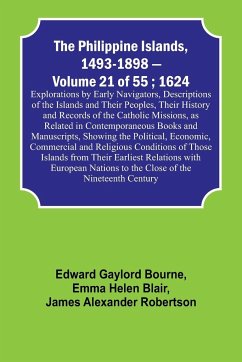 The Philippine Islands, 1493-1898 — Volume 21 of 55 ; 1624

Explorations by Early Navigators, Descriptions of the Islands and Their Peoples, Their History and Records of the Catholic Missions, as Related in Contemporaneous Books and Manuscripts, Showing the Political, Economic, Commercial and Religious Conditions of Those Islands from Their Earliest Relations with European Nations to the Close of the Nineteenth Century

Edward Gaylord Bourne,
Emma Helen Blair,
James Alexander Robertson